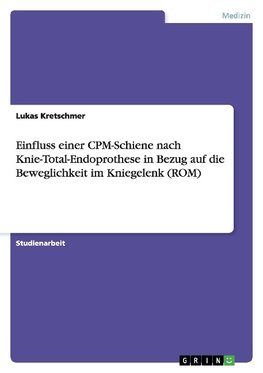 Medizin

Lukas Kretschmer

Einfluss einer CPM-Schiene nach Knie-Total-Endoprothese in Bezug auf die Beweglichkeit im Kniegelenk (ROM)

Studienarbeit

GRIN